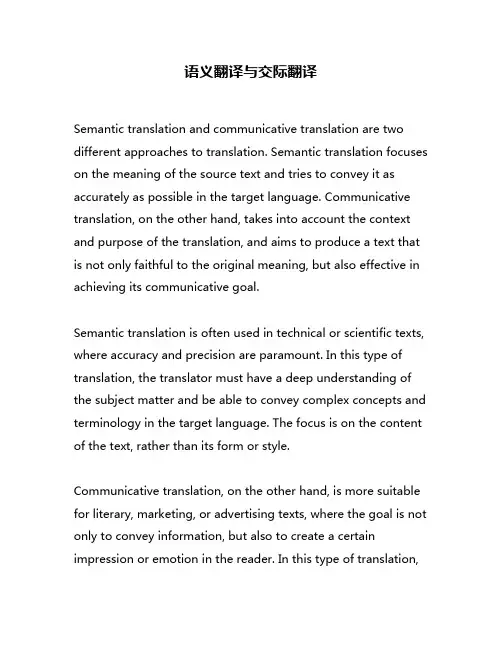 语义翻译与交际翻译

Semantic translation and communicative translation are two different approaches to translation. Semantic translation focuses on the meaning of the source text and tries to convey it as accurately as possible in the target language. Communicative translation, on the other hand, takes into account the context and purpose of the translation, and aims to produce a text that is not only faithful to the original meaning, but also effective in achieving its communicative goal.

Semantic translation is often used in technical or scientific texts, where accuracy and precision are paramount. In this type of translation, the translator must have a deep understanding of the subject matter and be able to convey complex concepts and terminology in the target language. The focus is on the content of the text, rather than its form or style.

Communicative translation, on the other hand, is more suitable for literary, marketing, or advertising texts, where the goal is not only to convey information, but also to create a certain impression or emotion in the reader. In this type of translation,